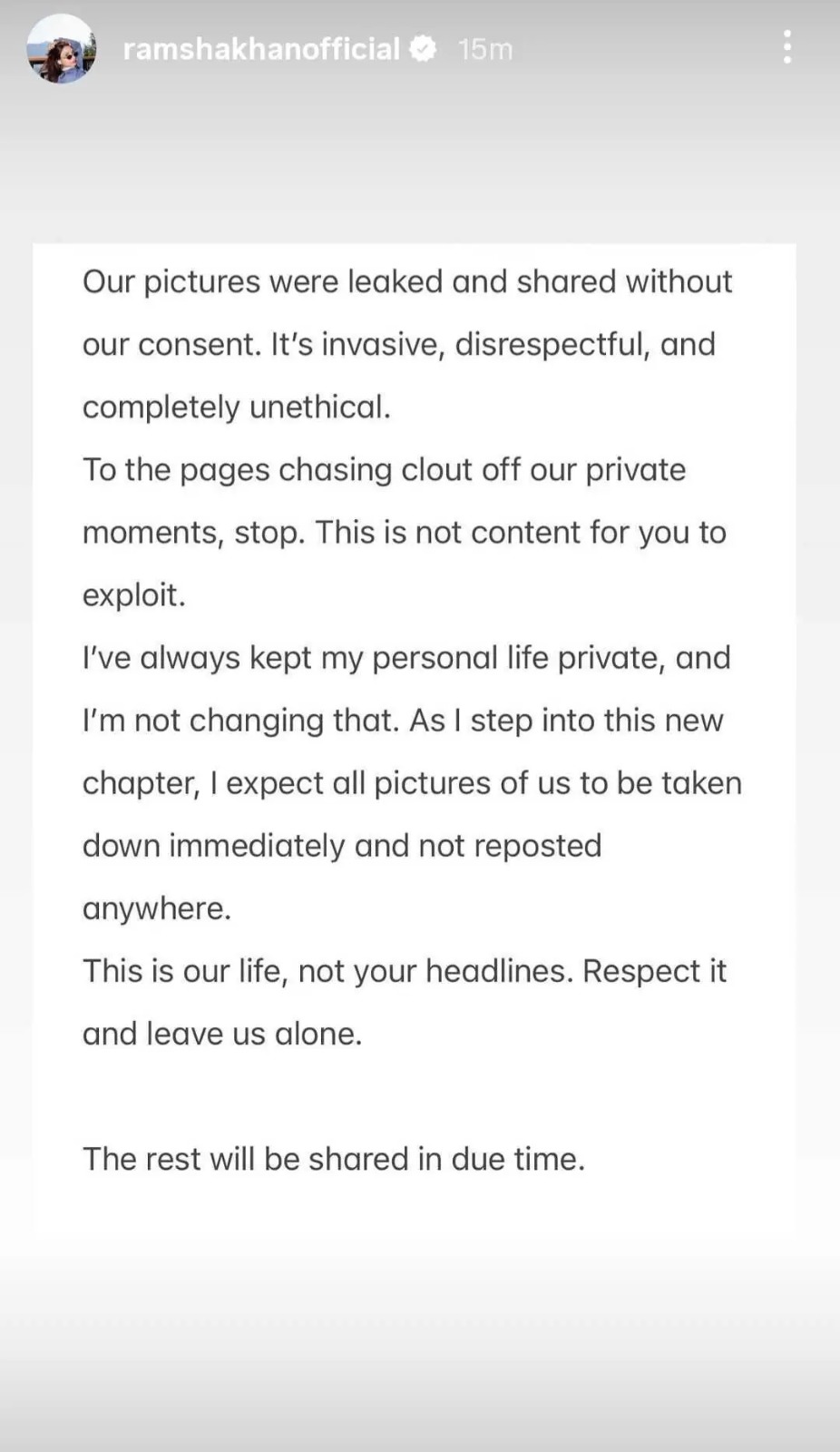 ramshakhanofficial 15m

Our pictures were leaked and shared without our consent. It's invasive, disrespectful, and completely unethical.
To the pages chasing clout off our private moments, stop. This is not content for you to exploit.
I've always kept my personal life private, and I'm not changing that. As I step into this new chapter, I expect all pictures of us to be taken down immediately and not reposted anywhere.
This is our life, not your headlines. Respect it and leave us alone.

The rest will be shared in due time.